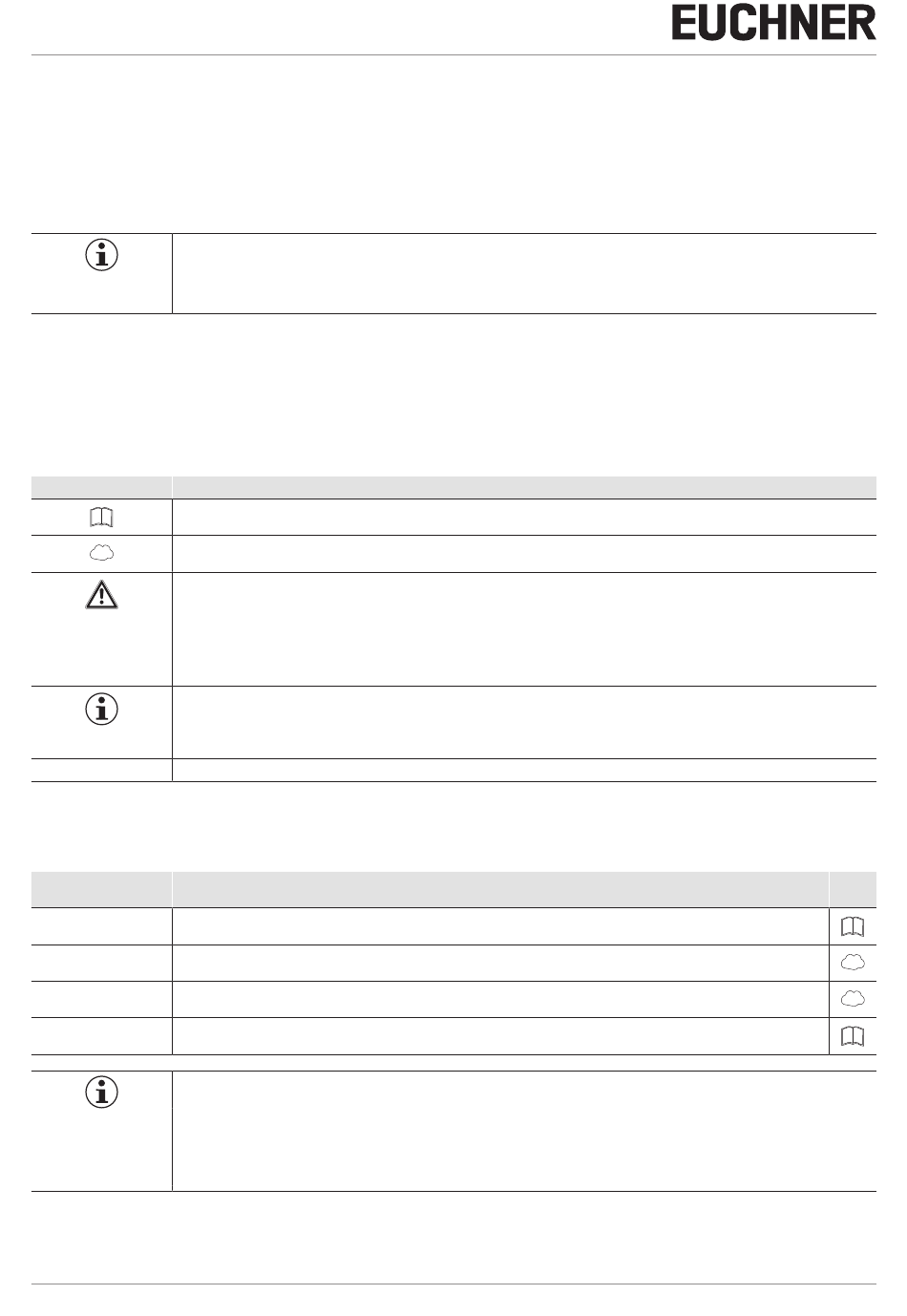 EUCHNER